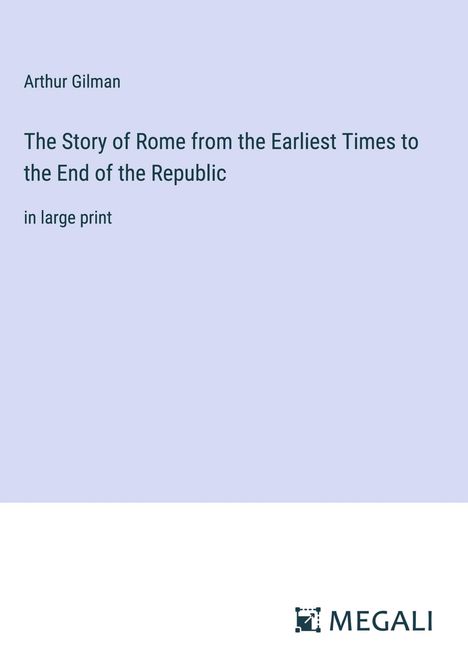 Arthur Gilman

The Story of Rome from the Earliest Times to the End of the Republic

in large print

MEGALI